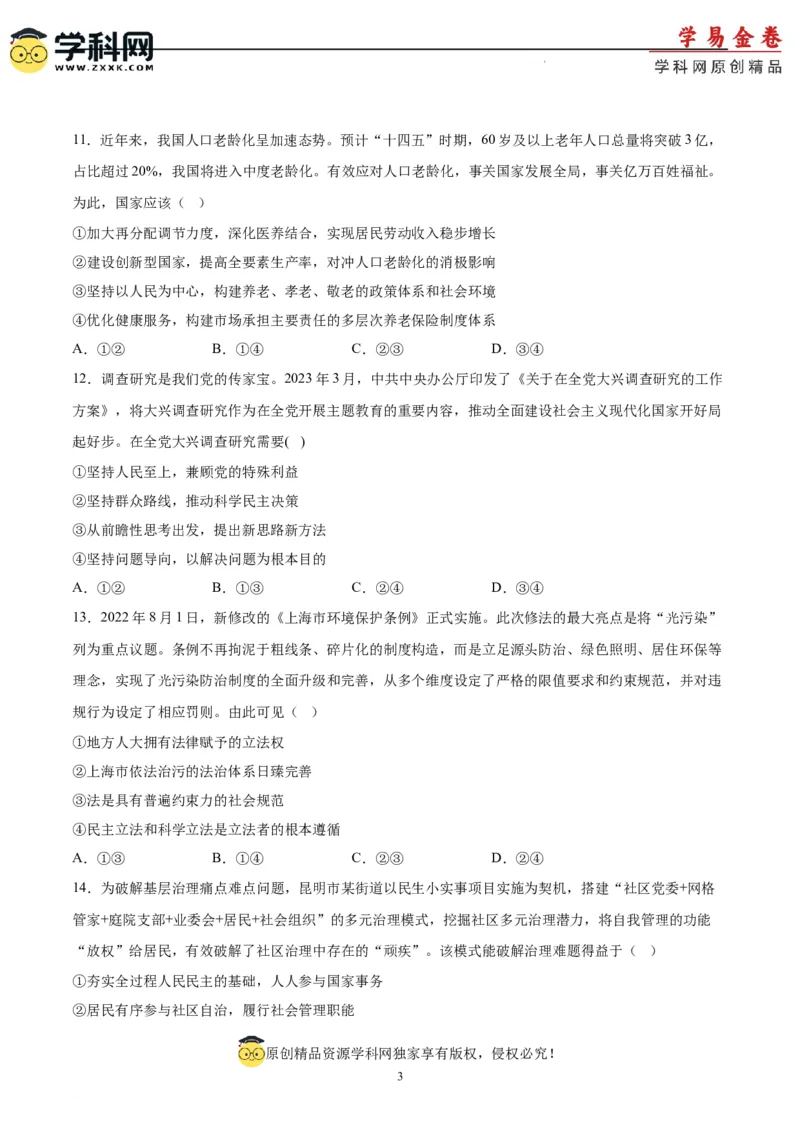 学科网
WWW.ZXXK.COM

学易金卷
学科网原创精品

11．近年来，我国人口老龄化呈加速态势。预计“十四五”时期，60岁及以上老年人口总量将突破3亿，占比超过20%，我国将进入中度老龄化。有效应对人口老龄化，事关国家发展全局，事关亿万百姓福祉。为此，国家应该（ ）

①加大再分配调节力度，深化医养结合，实现居民劳动收入稳步增长

②建设创新型国家，提高全要素生产率，对冲人口老龄化的消极影响

③坚持以人民为中心，构建养老、孝老、敬老的政策体系和社会环境

④优化健康服务，构建市场承担主要责任的多层次养老保险制度体系

A．①②　　B．①④　　C．②③　　D．③④

12．调查研究是我们党的传家宝。2023年3月，中共中央办公厅印发了《关于在全党大兴调查研究的工作方案》，将大兴调查研究作为在全党开展主题教育的重要内容，推动全面建设社会主义现代化国家开好局起好步。在全党大兴调查研究需要( )

①坚持人民至上，兼顾党的特殊利益

②坚持群众路线，推动科学民主决策

③从前瞻性思考出发，提出新思路新方法

④坚持问题导向，以解决问题为根本目的

A．①②　　B．①③　　C．②④　　D．③④

13．2022年8月1日，新修改的《上海市环境保护条例》正式实施。此次修法的最大亮点是将“光污染”列为重点议题。条例不再拘泥于粗线条、碎片化的制度构造，而是立足源头防治、绿色照明、居住环保等理念，实现了光污染防治制度的全面升级和完善，从多个维度设定了严格的限值要求和约束规范，并对违规行为设定了相应罚则。由此可见（ ）

①地方人大拥有法律赋予的立法权

②上海市依法治污的法治体系日臻完善

③法是具有普遍约束力的社会规范

④民主立法和科学立法是立法者的根本遵循

A．①③　　B．①④　　C．②③　　D．②④

14．为破解基层治理痛点难点问题，昆明市某街道以民生小实事项目实施为契机，搭建“社区党委+网格管家+庭院支部+业委会+居民+社会组织”的多元治理模式，挖掘社区多元治理潜力，将自我管理的功能“放权”给居民，有效破解了社区治理中存在的“顽疾”。该模式能破解治理难题得益于（ ）

①夯实全过程人民民主的基础，人人参与国家事务

②居民有序参与社区自治，履行社会管理职能

原创精品资源学科网独家享有版权，侵权必究！

3